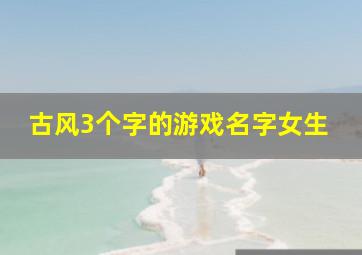 古风3个字的游戏名字女生